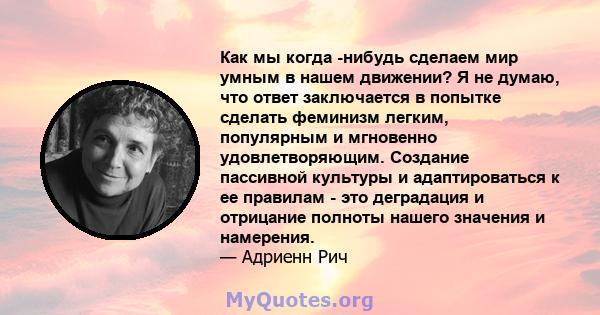 Как мы когда -нибудь сделаем мир умным в нашем движении? Я не думаю, что ответ заключается в попытке сделать феминизм легким, популярным и мгновенно удовлетворяющим. Создание пассивной культуры и адаптироваться к ее правилам - это деградация и отрицание полноты нашего значения и намерения.
— Адриенн Рич

MyQuotes.org